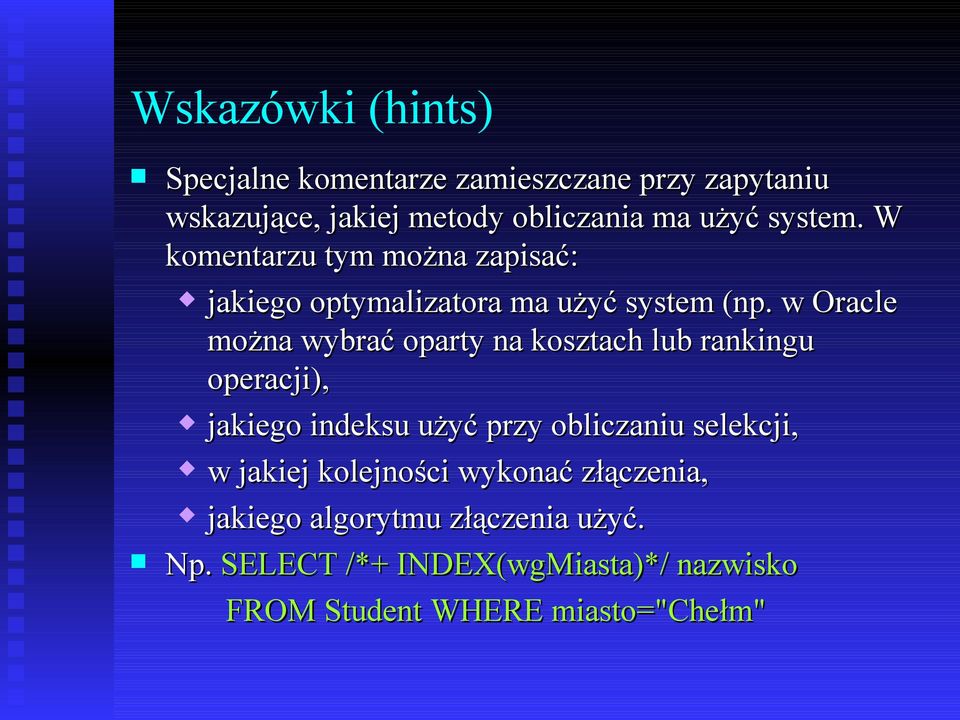 Wskazówki (hints)

Specjalne komentarze zamieszczane przy zapytaniu wskazujące, jakiej metody obliczania ma użyć system. W komentarzu tym można zapisać:

jakiego optymalizatora ma użyć system (np. w Oracle można wybrać oparty na kosztach lub rankingu operacji),

jakiego indeksu użyć przy obliczaniu selekcji,

w jakiej kolejności wykonać złączenia,

jakiego algorytmu złączenia użyć.

Np. SELECT /*+ INDEX(wgMiasta)*/ nazwisko FROM Student WHERE miasto="Chełm"